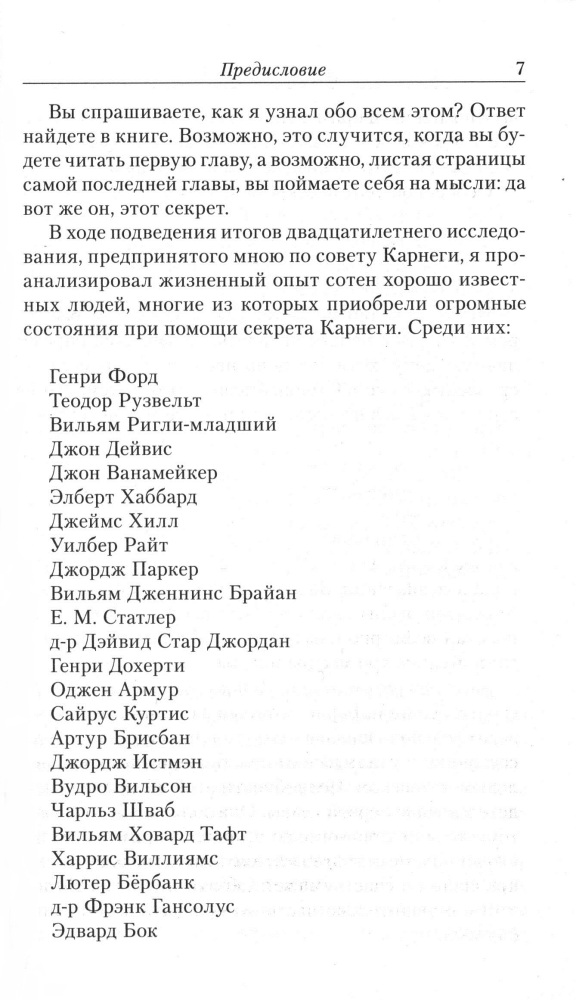 Предисловие 7

Вы спрашиваете, как я узнал обо всем этом? Ответ найдете в книге. Возможно, это случится, когда вы будете читать первую главу, а возможно, листая страницы самой последней главы, вы поймаете себя на мысли: да вот же он, этот секрет.

В ходе подведения итогов двадцатилетнего исследования, предпринятого мною по совету Карнеги, я проанализировал жизненный опыт сотен хорошо известных людей, многие из которых приобрели огромные состояния при помощи секрета Карнеги. Среди них:

Генри Форд
Теодор Рузвельт
Вильям Ригли-младший
Джон Дейвис
Джон Ванамейкер
Элберт Хаббард
Джеймс Хилл
Уилбер Райт
Джордж Паркер
Вильям Дженнинс Брайан
Е. М. Статлер
д-р Дэйвид Стар Джордан
Генри Дохерти
Оджен Армур
Сайрус Куртис
Артур Брисбан
Джордж Истмэн
Вудро Вильсон
Чарльз Шваб
Вильям Ховард Тафт
Харрис Виллиямс
Лютер Бёрбанк
д-р Фрэнк Гансолус
Эдвард Бок